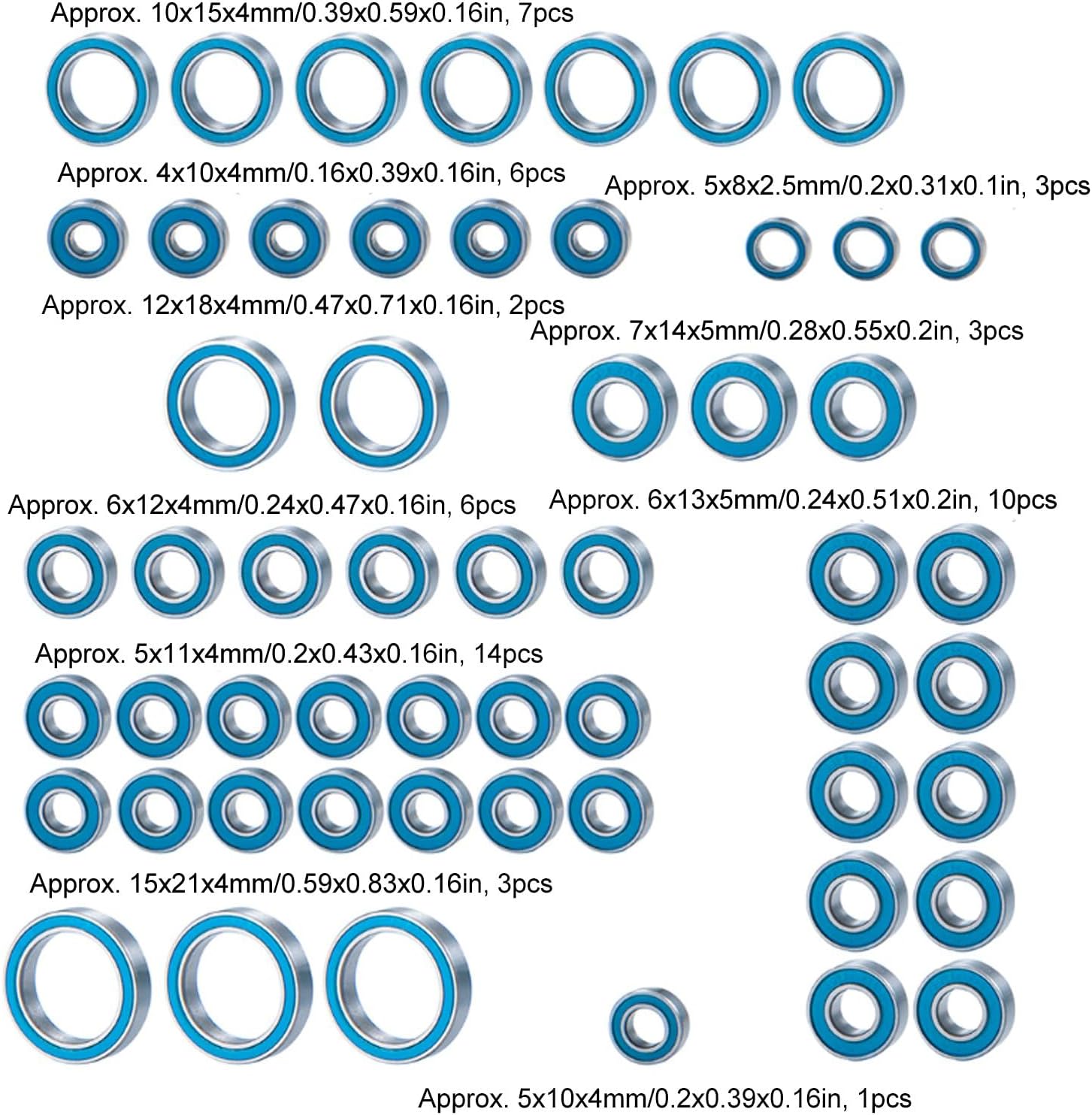 Approx. 10x15x4mm/0.39x0.59x0.16in, 7pcs

Approx. 4x10x4mm/0.16x0.39x0.16in, 6pcs

Approx. 5x8x2.5mm/0.2x0.31x0.1in, 3pcs

Approx. 12x18x4mm/0.47x0.71x0.16in, 2pcs

Approx. 7x14x5mm/0.28x0.55x0.2in, 3pcs

Approx. 6x12x4mm/0.24x0.47x0.16in, 6pcs

Approx. 6x13x5mm/0.24x0.51x0.2in, 10pcs

Approx. 5x11x4mm/0.2x0.43x0.16in, 14pcs

Approx. 15x21x4mm/0.59x0.83x0.16in, 3pcs

Approx. 5x10x4mm/0.2x0.39x0.16in, 1pcs